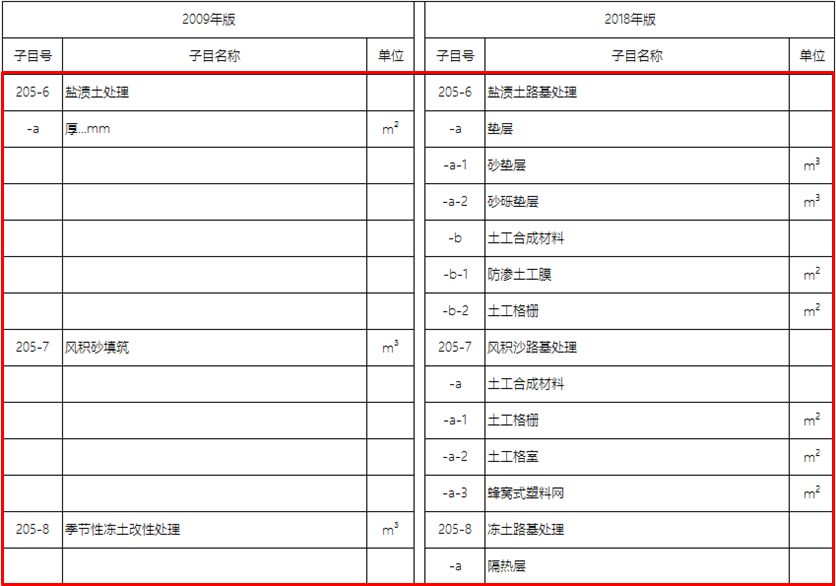 | 2009年版 | | | 2018年版 | | |
|---|---|---|---|---|---|
| 子目号 | 子目名称 | 单位 | 子目号 | 子目名称 | 单位 |
| 205-6 | 盐渍土处理 | | 205-6 | 盐渍土路基处理 | |
| -a | 厚...mm | $m^2$ | -a | 垫层 | |
| | | | -a-1 | 砂垫层 | $m^3$ |
| | | | -a-2 | 砂砾垫层 | $m^3$ |
| | | | -b | 土工合成材料 | |
| | | | -b-1 | 防渗土工膜 | $m^2$ |
| | | | -b-2 | 土工格栅 | $m^2$ |
| 205-7 | 风积砂填筑 | $m^3$ | 205-7 | 风积沙路基处理 | |
| | | | -a | 土工合成材料 | |
| | | | -a-1 | 土工格栅 | $m^2$ |
| | | | -a-2 | 土工格室 | $m^2$ |
| | | | -a-3 | 蜂窝式塑料网 | $m^2$ |
| 205-8 | 季节性冻土改性处理 | $m^3$ | 205-8 | 冻土路基处理 | |
| | | | -a | 隔热层 | |